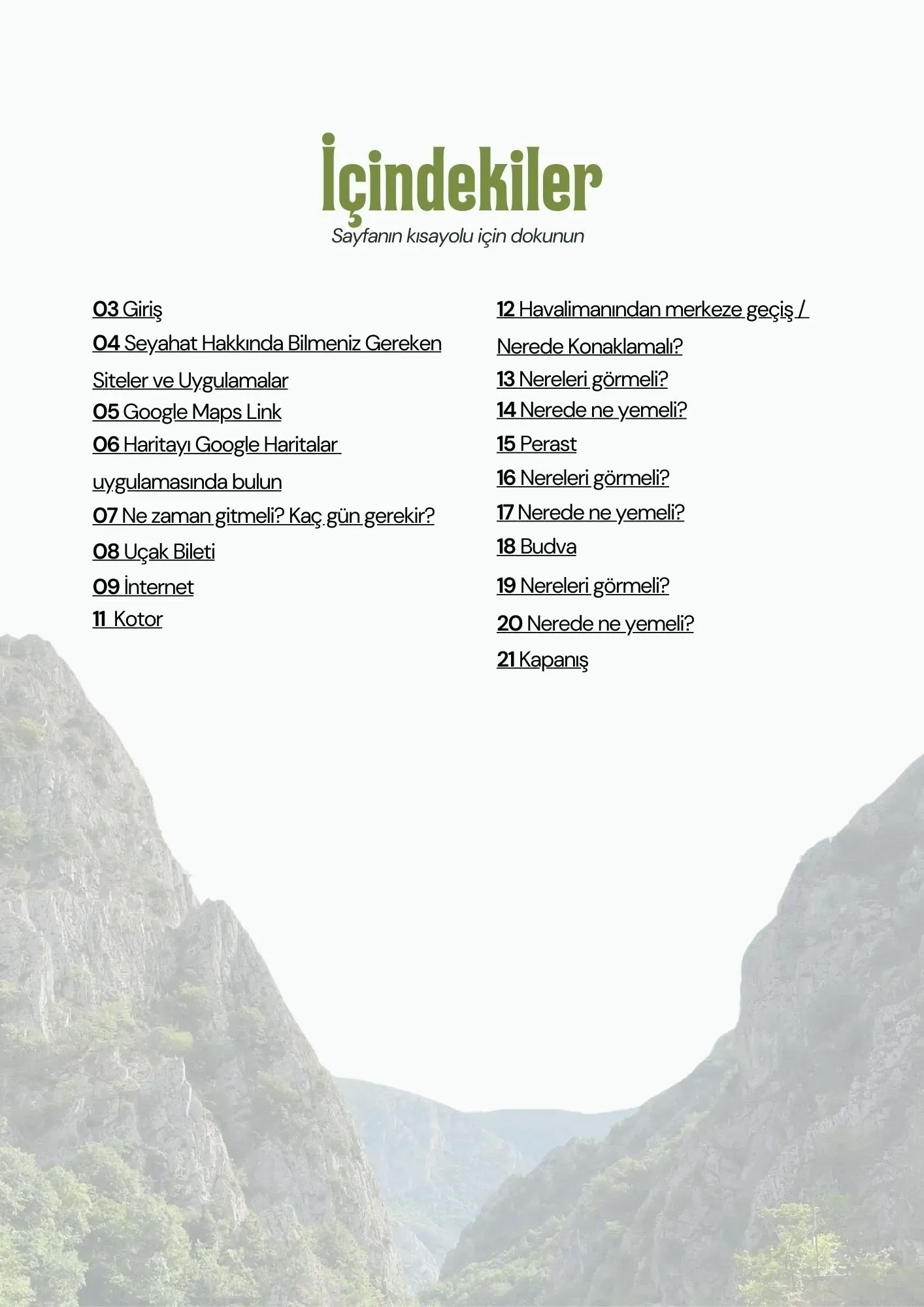 İçindekiler

Sayfanın kısayolu için dokunun

03 Giriş
04 Seyahat Hakkında Bilmeniz Gereken Siteler ve Uygulamalar
05 Google Maps Link
06 Haritayı Google Haritalar uygulamasında bulun
07 Ne zaman gitmeli? Kaç gün gerekir?
08 Uçak Bileti
09 İnternet
11 Kotor

12 Havalimanından merkeze geçiş / Nerede Konaklamalı?
13 Nereleri görmeli?
14 Nerede ne yemeli?
15 Perast
16 Nereleri görmeli?
17 Nerede ne yemeli?
18 Budva
19 Nereleri görmeli?
20 Nerede ne yemeli?
21 Kapanış